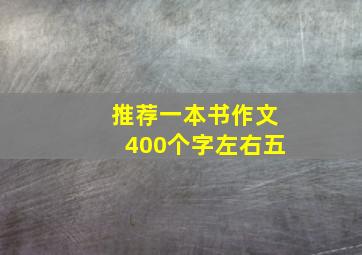 推荐一本书作文
400个字左右五